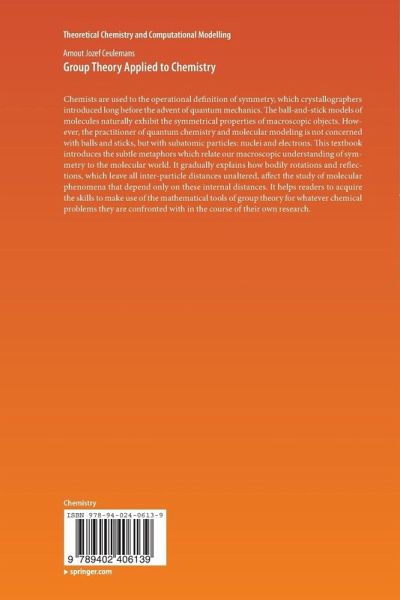 Theoretical Chemistry and Computational Modelling

Arnout Jozef Ceulemans

Group Theory Applied to Chemistry

Chemists are used to the operational definition of symmetry, which crystallographers introduced long before the advent of quantum mechanics. The ball-and-stick models of molecules naturally exhibit the symmetrical properties of macroscopic objects. However, the practitioner of quantum chemistry and molecular modeling is not concerned with balls and sticks, but with subatomic particles: nuclei and electrons. This textbook introduces the subtle metaphors which relate our macroscopic understanding of symmetry to the molecular world. It gradually explains how bodily rotations and reflections, which leave all inter-particle distances unaltered, affect the study of molecular phenomena that depend only on these internal distances. It helps readers to acquire the skills to make use of the mathematical tools of group theory for whatever chemical problems they are confronted with in the course of their own research.

Chemistry

ISBN 978-94-024-0613-9

9 789402 406139

▸ springer.com